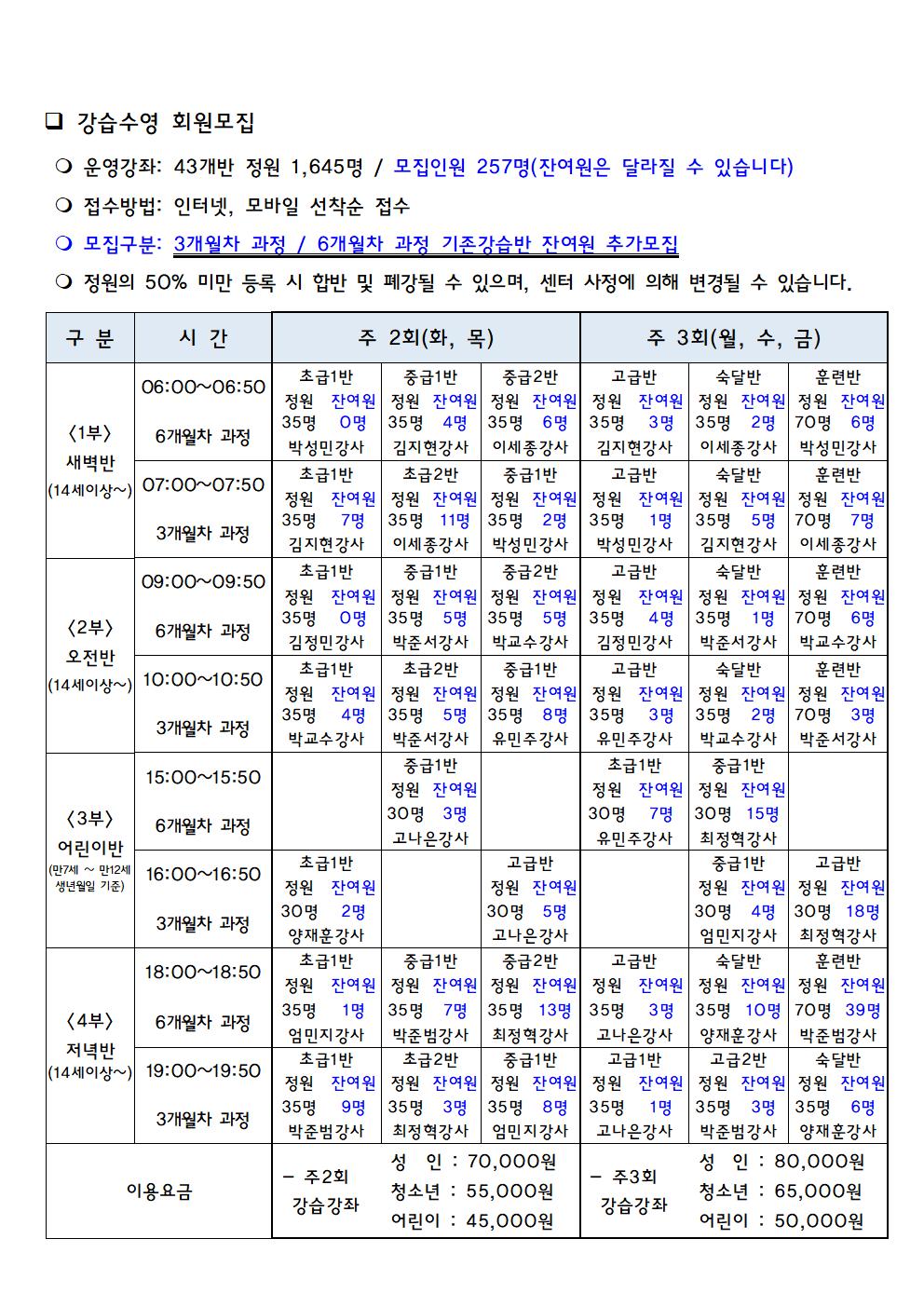 ❑ 강습수영 회원모집

❍ 운영강좌: 43개반 정원 1,645명 / 모집인원 257명(잔여원은 달라질 수 있습니다)

❍ 접수방법: 인터넷, 모바일 선착순 접수

❍ 모집구분: 3개월차 과정 / 6개월차 과정 기존강습반 잔여원 추가모집

❍ 정원의 50% 미만 등록 시 합반 및 폐강될 수 있으며, 센터 사정에 의해 변경될 수 있습니다.

| 구 분 | 시 간 | 주 2회(화, 목) | | | 주 3회(월, 수, 금) | | |
|---|---|---|---|---|---|---|---|
| 〈1부〉 새벽반 (14세이상~) | 06:00~06:50 6개월차 과정 | 초급1반 정원 잔여원 35명 0명 박성민강사 | 중급1반 정원 잔여원 35명 4명 김지현강사 | 중급2반 정원 잔여원 35명 6명 이세종강사 | 고급반 정원 잔여원 35명 3명 김지현강사 | 숙달반 정원 잔여원 35명 2명 이세종강사 | 훈련반 정원 잔여원 70명 6명 박성민강사 |
| | 07:00~07:50 3개월차 과정 | 초급1반 정원 잔여원 35명 7명 김지현강사 | 초급2반 정원 잔여원 35명 11명 이세종강사 | 중급1반 정원 잔여원 35명 2명 박성민강사 | 고급반 정원 잔여원 35명 1명 박성민강사 | 숙달반 정원 잔여원 35명 5명 김지현강사 | 훈련반 정원 잔여원 70명 7명 이세종강사 |
| 〈2부〉 오전반 (14세이상~) | 09:00~09:50 6개월차 과정 | 초급1반 정원 잔여원 35명 0명 김정민강사 | 중급1반 정원 잔여원 35명 5명 박준서강사 | 중급2반 정원 잔여원 35명 5명 박교수강사 | 고급반 정원 잔여원 35명 4명 김정민강사 | 숙달반 정원 잔여원 35명 1명 박준서강사 | 훈련반 정원 잔여원 70명 6명 박교수강사 |
| | 10:00~10:50 3개월차 과정 | 초급1반 정원 잔여원 35명 4명 박교수강사 | 초급2반 정원 잔여원 35명 5명 박준서강사 | 중급1반 정원 잔여원 35명 8명 유민주강사 | 고급반 정원 잔여원 35명 3명 유민주강사 | 숙달반 정원 잔여원 35명 2명 박교수강사 | 훈련반 정원 잔여원 70명 3명 박준서강사 |
| 〈3부〉 어린이반 (만7세 ~ 만12세 생년월일 기준) | 15:00~15:50 6개월차 과정 | | 중급1반 정원 잔여원 30명 3명 고나은강사 | | 초급1반 정원 잔여원 30명 7명 유민주강사 | 중급1반 정원 잔여원 30명 15명 최정혁강사 | |
| | 16:00~16:50 3개월차 과정 | 초급1반 정원 잔여원 30명 2명 양재훈강사 | | 고급반 정원 잔여원 30명 5명 고나은강사 | | 중급1반 정원 잔여원 30명 4명 엄민지강사 | 고급반 정원 잔여원 30명 18명 최정혁강사 |
| 〈4부〉 저녁반 (14세이상~) | 18:00~18:50 6개월차 과정 | 초급1반 정원 잔여원 35명 1명 엄민지강사 | 중급1반 정원 잔여원 35명 7명 박준범강사 | 중급2반 정원 잔여원 35명 13명 최정혁강사 | 고급반 정원 잔여원 35명 3명 고나은강사 | 숙달반 정원 잔여원 35명 10명 양재훈강사 | 훈련반 정원 잔여원 70명 39명 박준범강사 |
| | 19:00~19:50 3개월차 과정 | 초급1반 정원 잔여원 35명 9명 박준범강사 | 초급2반 정원 잔여원 35명 3명 최정혁강사 | 중급1반 정원 잔여원 35명 8명 엄민지강사 | 고급1반 정원 잔여원 35명 1명 고나은강사 | 고급2반 정원 잔여원 35명 3명 박준범강사 | 숙달반 정원 잔여원 35명 6명 양재훈강사 |
| 이용요금 | | - 주2회 강습강좌 | 성 인 : 70,000원 청소년 : 55,000원 어린이 : 45,000원 | | - 주3회 강습강좌 | 성 인 : 80,000원 청소년 : 65,000원 어린이 : 50,000원 | |